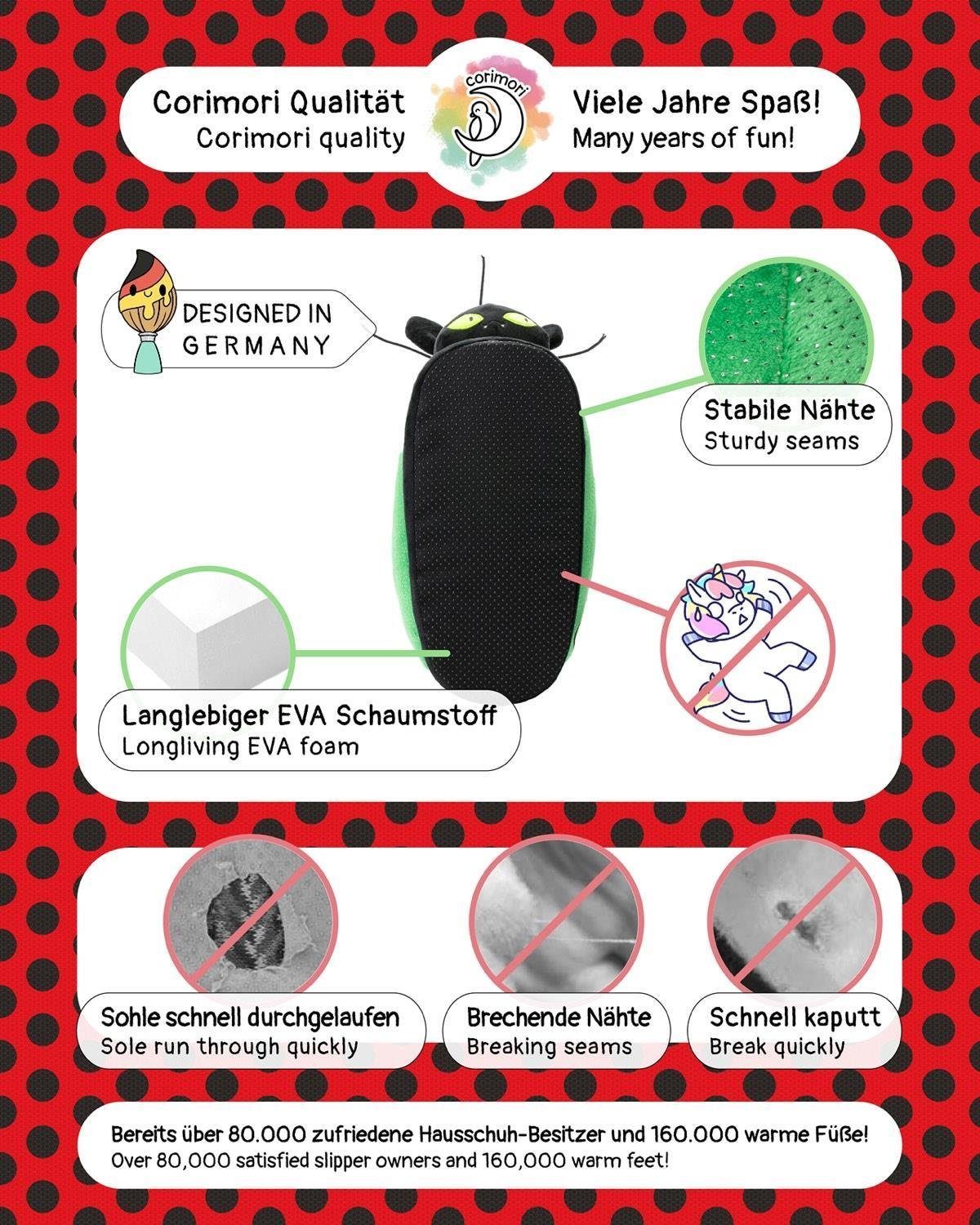 Corimori Qualität
Corimori quality

corimori

Viele Jahre Spaß!
Many years of fun!

DESIGNED IN GERMANY

Stabile Nähte
Sturdy seams

Langlebiger EVA Schaumstoff
Longliving EVA foam

Sohle schnell durchgelaufen
Sole run through quickly

Brechende Nähte
Breaking seams

Schnell kaputt
Break quickly

Bereits über 80.000 zufriedene Hausschuh-Besitzer und 160.000 warme Füße!
Over 80,000 satisfied slipper owners and 160,000 warm feet!